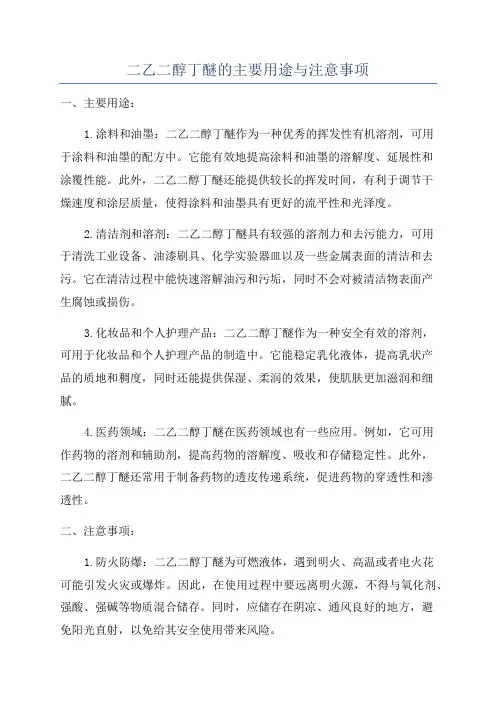 二乙二醇丁醚的主要用途与注意事项

一、主要用途：

1.涂料和油墨：二乙二醇丁醚作为一种优秀的挥发性有机溶剂，可用于涂料和油墨的配方中。它能有效地提高涂料和油墨的溶解度、延展性和涂覆性能。此外，二乙二醇丁醚还能提供较长的挥发时间，有利于调节干燥速度和涂层质量，使得涂料和油墨具有更好的流平性和光泽度。

2.清洁剂和溶剂：二乙二醇丁醚具有较强的溶剂力和去污能力，可用于清洗工业设备、油漆刷具、化学实验器皿以及一些金属表面的清洁和去污。它在清洁过程中能快速溶解油污和污垢，同时不会对被清洁物表面产生腐蚀或损伤。

3.化妆品和个人护理产品：二乙二醇丁醚作为一种安全有效的溶剂，可用于化妆品和个人护理产品的制造中。它能稳定乳化液体，提高乳状产品的质地和稠度，同时还能提供保湿、柔润的效果，使肌肤更加滋润和细腻。

4.医药领域：二乙二醇丁醚在医药领域也有一些应用。例如，它可用作药物的溶剂和辅助剂，提高药物的溶解度、吸收和存储稳定性。此外，二乙二醇丁醚还常用于制备药物的透皮传递系统，促进药物的穿透性和渗透性。

二、注意事项：

1.防火防爆：二乙二醇丁醚为可燃液体，遇到明火、高温或者电火花可能引发火灾或爆炸。因此，在使用过程中要远离明火源，不得与氧化剂、强酸、强碱等物质混合储存。同时，应储存在阴凉、通风良好的地方，避免阳光直射，以免给其安全使用带来风险。